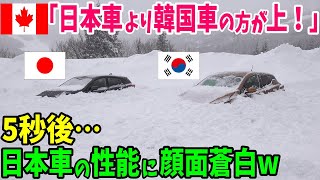 「日本車より韓国車の方が上！」

5秒後…

日本車の性能に顔面蒼白w